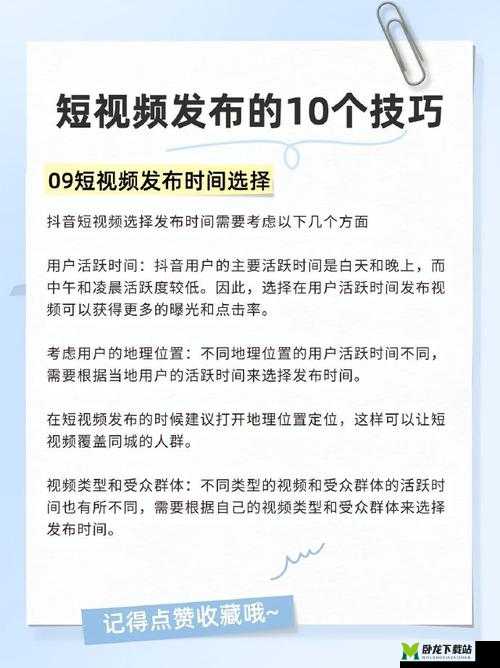 短视频发布的10个技巧

09短视频发布时间选择

抖音短视频选择发布时间需要考虑以下几个方面

用户活跃时间：抖音用户的主要活跃时间是白天和晚上，而中午和凌晨活跃度较低。因此，选择在用户活跃时间发布视频可以获得更多的曝光和点击率。

考虑用户的地理位置：不同地理位置的用户活跃时间不同，需要根据当地用户的活跃时间来选择发布时间。

在短视频发布的时候建议打开地理位置定位，这样可以让短视频覆盖同城的人群。

视频类型和受众群体：不同类型的视频和受众群体的活跃时间也有所不同，需要根据自己的视频类型和受众群体来选择发布时间。

记得点赞收藏哦~

卧龙下载站